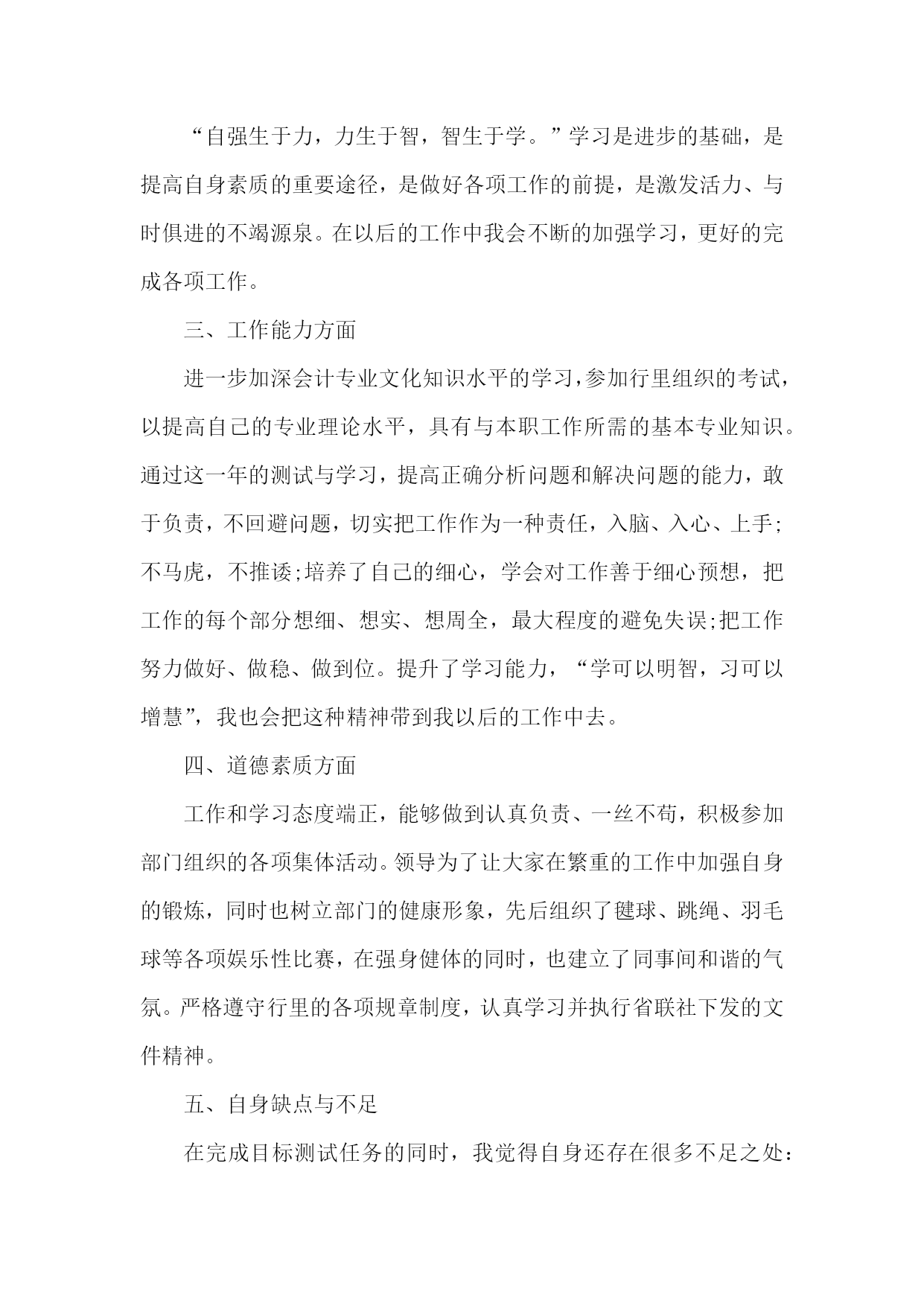 “自强生于力，力生于智，智生于学。”学习是进步的基础，是提高自身素质的重要途径，是做好各项工作的前提，是激发活力、与时俱进的不竭源泉。在以后的工作中我会不断的加强学习，更好的完成各项工作。

三、工作能力方面

进一步加深会计专业文化知识水平的学习，参加行里组织的考试，以提高自己的专业理论水平，具有与本职工作所需的基本专业知识。通过这一年的测试与学习，提高正确分析问题和解决问题的能力，敢于负责，不回避问题，切实把工作作为一种责任，入脑、入心、上手;不马虎，不推诿;培养了自己的细心，学会对工作善于细心预想，把工作的每个部分想细、想实、想周全，最大程度的避免失误;把工作努力做好、做稳、做到位。提升了学习能力，“学可以明智，习可以增慧”，我也会把这种精神带到我以后的工作中去。

四、道德素质方面

工作和学习态度端正，能够做到认真负责、一丝不苟，积极参加部门组织的各项集体活动。领导为了让大家在繁重的工作中加强自身的锻炼，同时也树立部门的健康形象，先后组织了毽球、跳绳、羽毛球等各项娱乐性比赛，在强身健体的同时，也建立了同事间和谐的气氛。严格遵守行里的各项规章制度，认真学习并执行省联社下发的文件精神。

五、自身缺点与不足

在完成目标测试任务的同时，我觉得自身还存在很多不足之处: